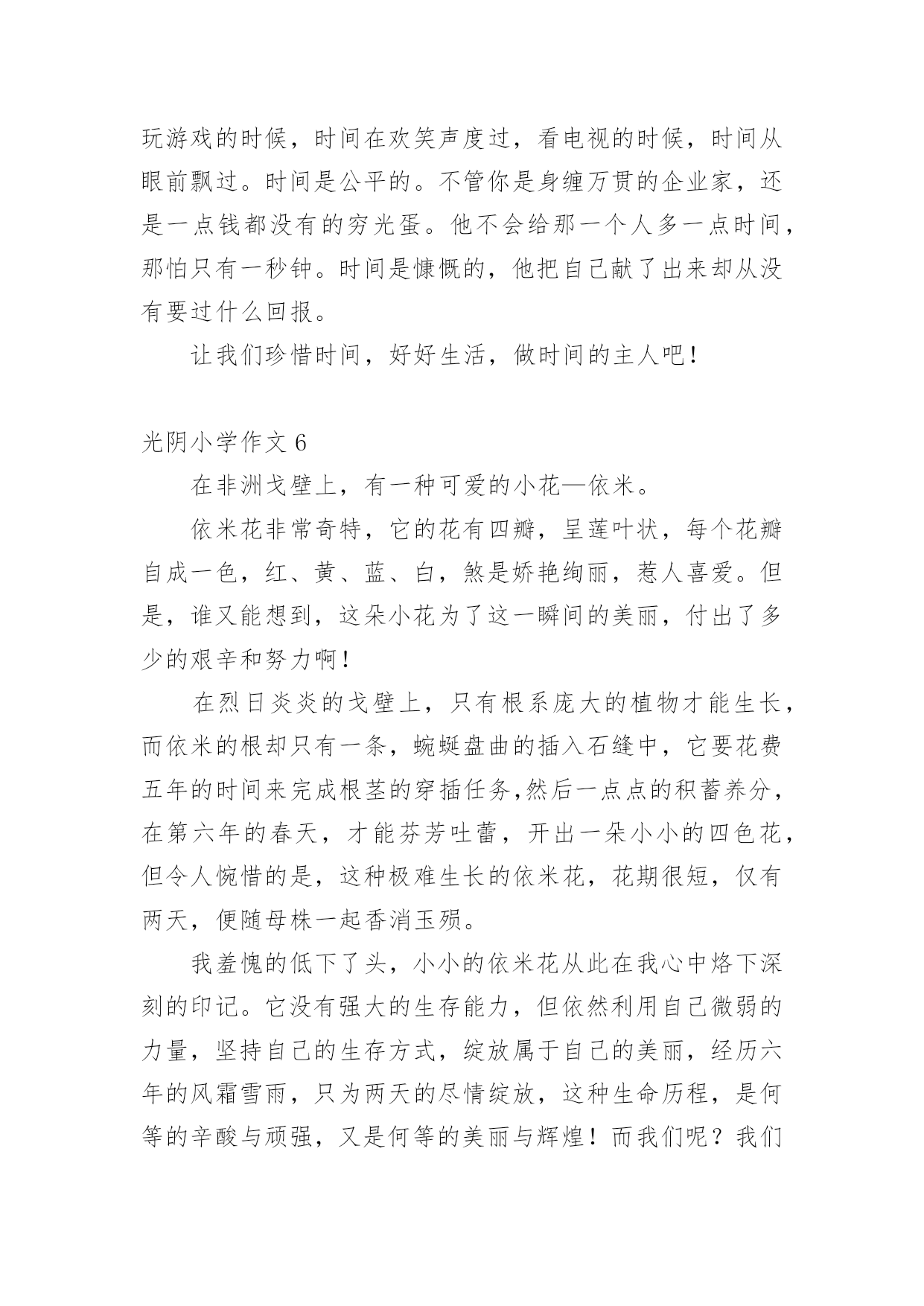 玩游戏的时候，时间在欢笑声度过，看电视的时候，时间从眼前飘过。时间是公平的。不管你是身缠万贯的企业家，还是一点钱都没有的穷光蛋。他不会给那一个人多一点时间，那怕只有一秒钟。时间是慷慨的，他把自己献了出来却从没有要过什么回报。

让我们珍惜时间，好好生活，做时间的主人吧！

光阴小学作文 6

在非洲戈壁上，有一种可爱的小花—依米。

依米花非常奇特，它的花有四瓣，呈莲叶状，每个花瓣自成一色，红、黄、蓝、白，煞是娇艳绚丽，惹人喜爱。但是，谁又能想到，这朵小花为了这一瞬间的美丽，付出了多少的艰辛和努力啊！

在烈日炎炎的戈壁上，只有根系庞大的植物才能生长，而依米的根却只有一条，蜿蜒盘曲的插入石缝中，它要花费五年的时间来完成根茎的穿插任务,然后一点点的积蓄养分，在第六年的春天，才能芬芳吐蕾，开出一朵小小的四色花，但令人惋惜的是，这种极难生长的依米花，花期很短，仅有两天，便随母株一起香消玉殒。

我羞愧的低下了头，小小的依米花从此在我心中烙下深刻的印记。它没有强大的生存能力，但依然利用自己微弱的力量，坚持自己的生存方式，绽放属于自己的美丽，经历六年的风霜雪雨，只为两天的尽情绽放，这种生命历程，是何等的辛酸与顽强，又是何等的美丽与辉煌！而我们呢？我们